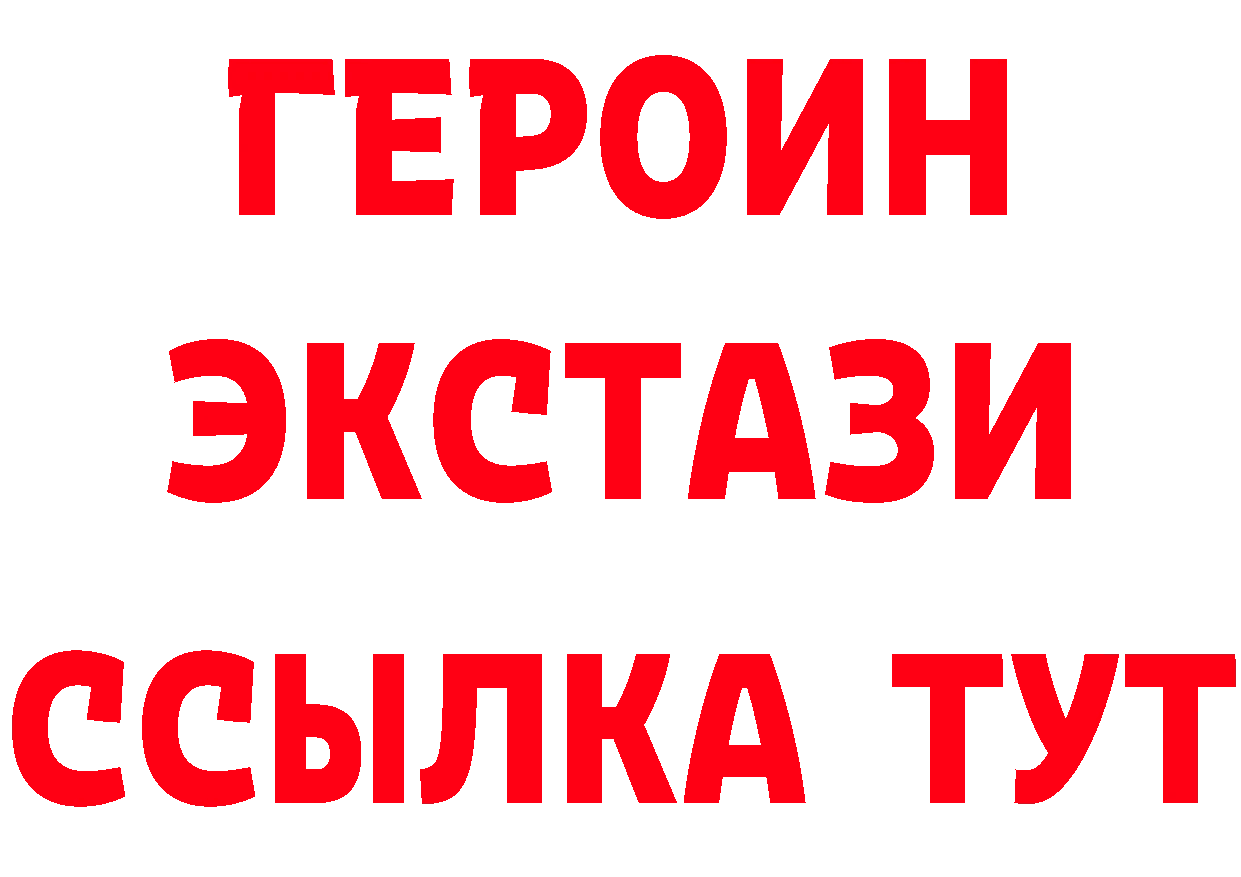 ГЕРОИН
ЭКСТАЗИ
ССЫЛКА ТУТ